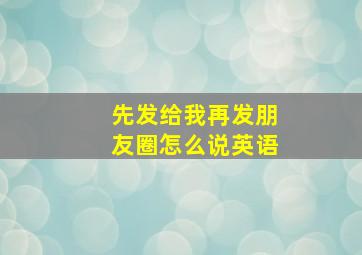 先发给我再发朋友圈怎么说英语